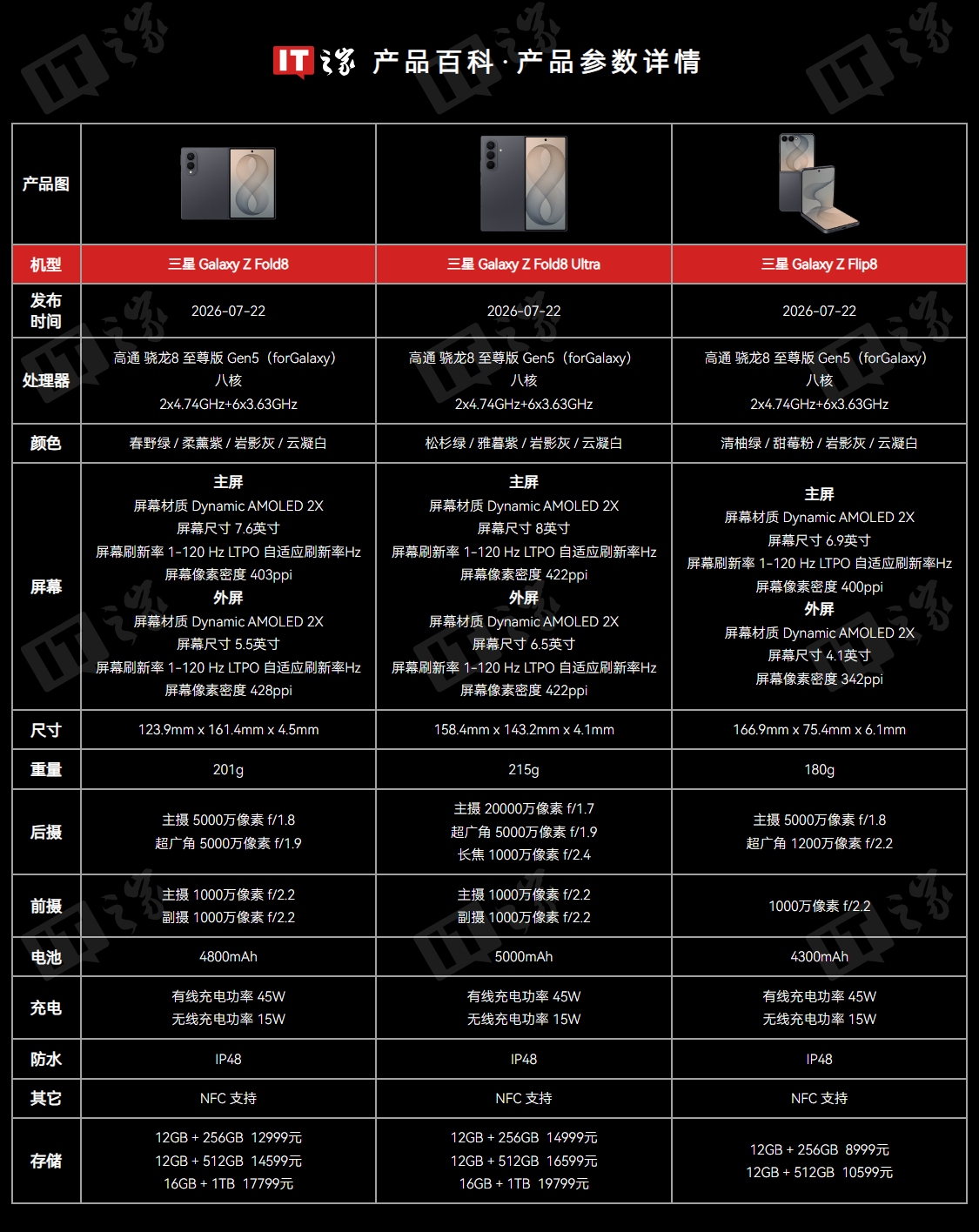 IT之家 产品百科·产品参数详情

| 产品图 |  |  |  |
|---|---|---|---|
| 机型 | 三星 Galaxy Z Fold8 | 三星 Galaxy Z Fold8 Ultra | 三星 Galaxy Z Flip8 |
| 发布时间 | 2026-07-22 | 2026-07-22 | 2026-07-22 |
| 处理器 | 高通 骁龙8 至尊版 Gen5（forGalaxy） 八核 2x4.74GHz+6x3.63GHz | 高通 骁龙8 至尊版 Gen5（forGalaxy） 八核 2x4.74GHz+6x3.63GHz | 高通 骁龙8 至尊版 Gen5（forGalaxy） 八核 2x4.74GHz+6x3.63GHz |
| 颜色 | 春野绿 / 柔薰紫 / 岩影灰 / 云凝白 | 松杉绿 / 雅暮紫 / 岩影灰 / 云凝白 | 清柚绿 / 甜莓粉 / 岩影灰 / 云凝白 |
| 屏幕 | 主屏 屏幕材质 Dynamic AMOLED 2X 屏幕尺寸 7.6英寸 屏幕刷新率 1-120 Hz LTPO 自适应刷新率Hz 屏幕像素密度 403ppi 外屏 屏幕材质 Dynamic AMOLED 2X 屏幕尺寸 5.5英寸 屏幕刷新率 1-120 Hz LTPO 自适应刷新率Hz 屏幕像素密度 428ppi | 主屏 屏幕材质 Dynamic AMOLED 2X 屏幕尺寸 8英寸 屏幕刷新率 1-120 Hz LTPO 自适应刷新率Hz 屏幕像素密度 422ppi 外屏 屏幕材质 Dynamic AMOLED 2X 屏幕尺寸 6.5英寸 屏幕刷新率 1-120 Hz LTPO 自适应刷新率Hz 屏幕像素密度 422ppi | 主屏 屏幕材质 Dynamic AMOLED 2X 屏幕尺寸 6.9英寸 屏幕刷新率 1-120 Hz LTPO 自适应刷新率Hz 屏幕像素密度 400ppi 外屏 屏幕材质 Dynamic AMOLED 2X 屏幕尺寸 4.1英寸 屏幕像素密度 342ppi |
| 尺寸 | 123.9mm x 161.4mm x 4.5mm | 158.4mm x 143.2mm x 4.1mm | 166.9mm x 75.4mm x 6.1mm |
| 重量 | 201g | 215g | 180g |
| 后摄 | 主摄 5000万像素 f/1.8 超广角 5000万像素 f/1.9 | 主摄 20000万像素 f/1.7 超广角 5000万像素 f/1.9 长焦 1000万像素 f/2.4 | 主摄 5000万像素 f/1.8 超广角 1200万像素 f/2.2 |
| 前摄 | 主摄 1000万像素 f/2.2 副摄 1000万像素 f/2.2 | 主摄 1000万像素 f/2.2 副摄 1000万像素 f/2.2 | 1000万像素 f/2.2 |
| 电池 | 4800mAh | 5000mAh | 4300mAh |
| 充电 | 有线充电功率 45W 无线充电功率 15W | 有线充电功率 45W 无线充电功率 15W | 有线充电功率 45W 无线充电功率 15W |
| 防水 | IP48 | IP48 | IP48 |
| 其它 | NFC 支持 | NFC 支持 | NFC 支持 |
| 存储 | 12GB + 256GB 12999元 12GB + 512GB 14599元 16GB + 1TB 17799元 | 12GB + 256GB 14999元 12GB + 512GB 16599元 16GB + 1TB 19799元 | 12GB + 256GB 8999元 12GB + 512GB 10599元 |

IT之家